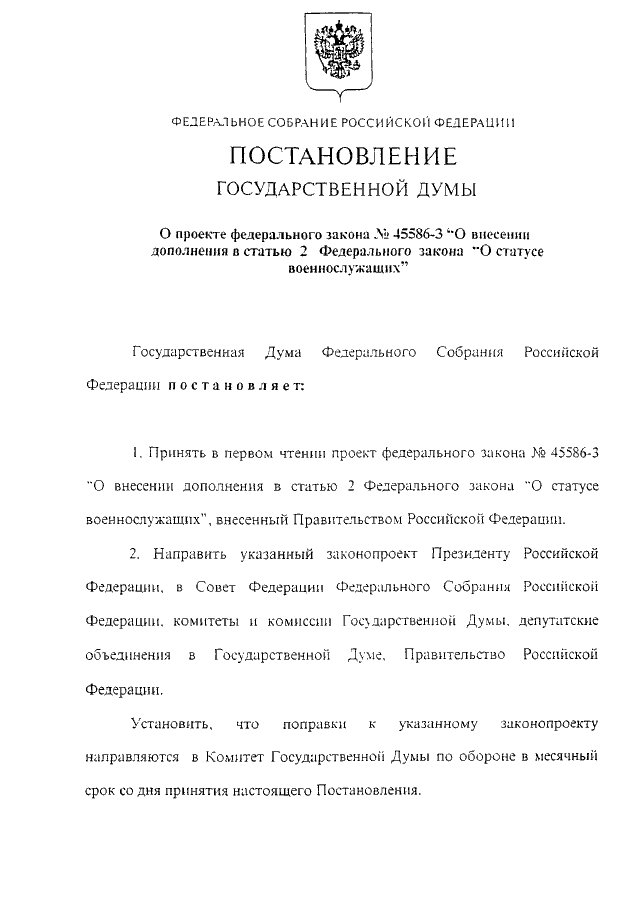 ФЕДЕРАЛЬНОЕ СОБРАНИЕ РОССИЙСКОЙ ФЕДЕРАЦИИ

ПОСТАНОВЛЕНИЕ

ГОСУДАРСТВЕННОЙ ДУМЫ

О проекте федерального закона № 45586-3 "О внесении дополнения в статью 2 Федерального закона "О статусе военнослужащих"

Государственная Дума Федерального Собрания Российской Федерации постановляет:

1. Принять в первом чтении проект федерального закона № 45586-3 "О внесении дополнения в статью 2 Федерального закона "О статусе военнослужащих", внесенный Правительством Российской Федерации.

2. Направить указанный законопроект Президенту Российской Федерации, в Совет Федерации Федерального Собрания Российской Федерации, комитеты и комиссии Государственной Думы, депутатские объединения в Государственной Думе, Правительство Российской Федерации.

Установить, что поправки к указанному законопроекту направляются в Комитет Государственной Думы по обороне в месячный срок со дня принятия настоящего Постановления.